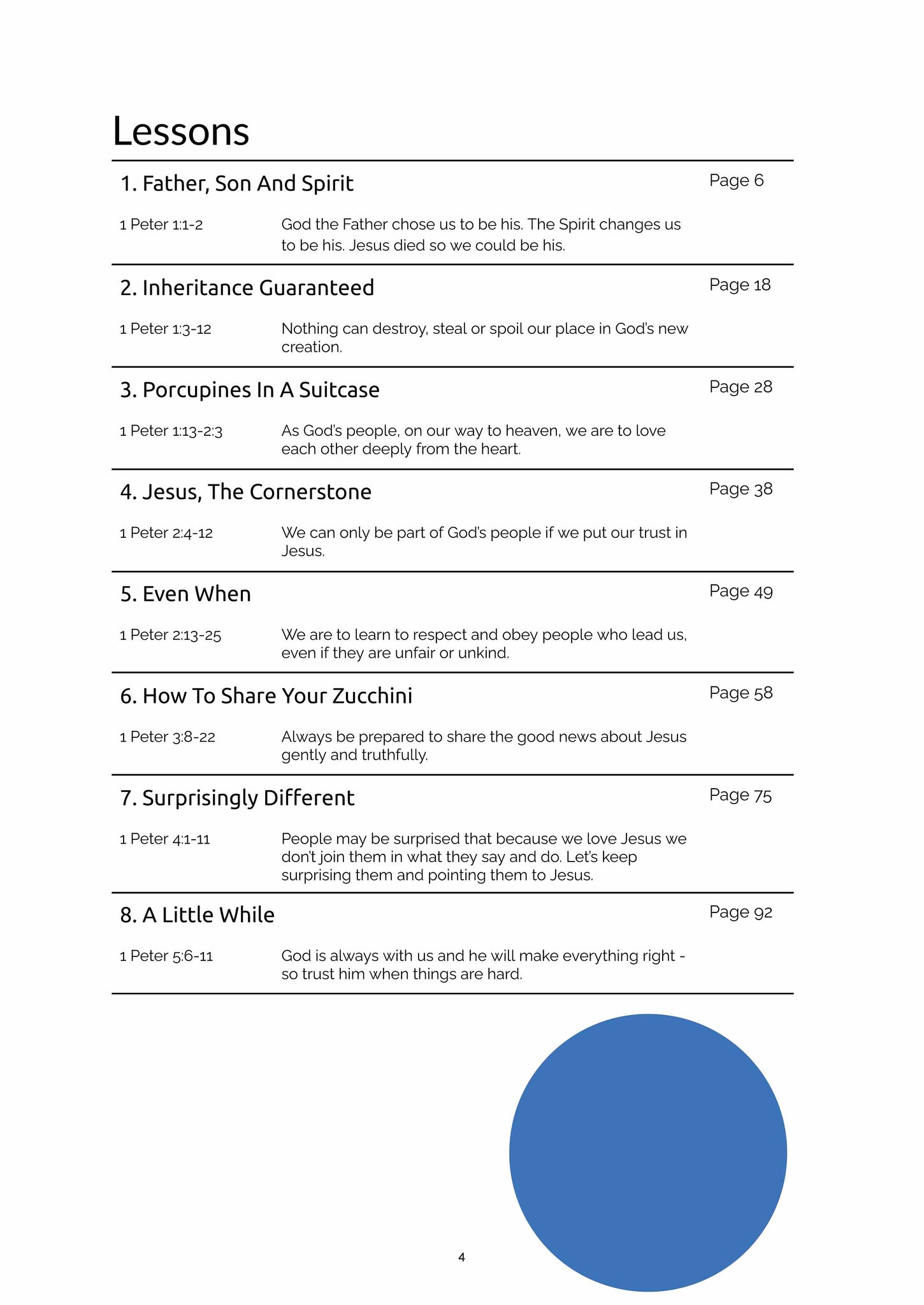 Lessons

1. Father, Son And Spirit

Page 6

1 Peter 1:1-2

God the Father chose us to be his. The Spirit changes us to be his. Jesus died so we could be his.

2. Inheritance Guaranteed

Page 18

1 Peter 1:3-12

Nothing can destroy, steal or spoil our place in God's new creation.

3. Porcupines In A Suitcase

Page 28

1 Peter 1:13-2:3

As God's people, on our way to heaven, we are to love each other deeply from the heart.

4. Jesus, The Cornerstone

Page 38

1 Peter 2:4-12

We can only be part of God's people if we put our trust in Jesus.

5. Even When

Page 49

1 Peter 2:13-25

We are to learn to respect and obey people who lead us, even if they are unfair or unkind.

6. How To Share Your Zucchini

Page 58

1 Peter 3:8-22

Always be prepared to share the good news about Jesus gently and truthfully.

7. Surprisingly Different

Page 75

1 Peter 4:1-11

People may be surprised that because we love Jesus we don't join them in what they say and do. Let's keep surprising them and pointing them to Jesus.

8. A Little While

Page 92

1 Peter 5:6-11

God is always with us and he will make everything right - so trust him when things are hard.

4